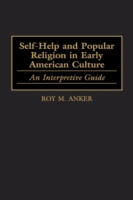 Self-Help and Popular Religion in Early American Culture

An Interpretive Guide

ROY M. ANKER